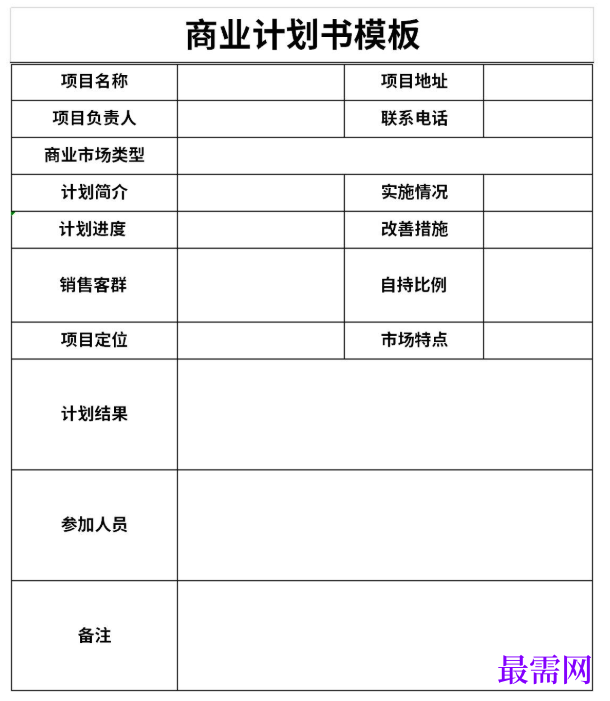 商业计划书模板

| 项目名称 | | 项目地址 | |
|---|---|---|---|
| 项目负责人 | | 联系电话 | |
| 商业市场类型 | | | |
| 计划简介 | | 实施情况 | |
| 计划进度 | | 改善措施 | |
| 销售客群 | | 自持比例 | |
| 项目定位 | | 市场特点 | |
| 计划结果 | | | |
| 参加人员 | | | |
| 备注 | | | |

最需网